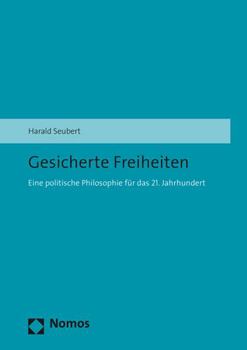 Harald Seubert

Gesicherte Freiheiten

Eine politische Philosophie für das 21. Jahrhundert

Nomos